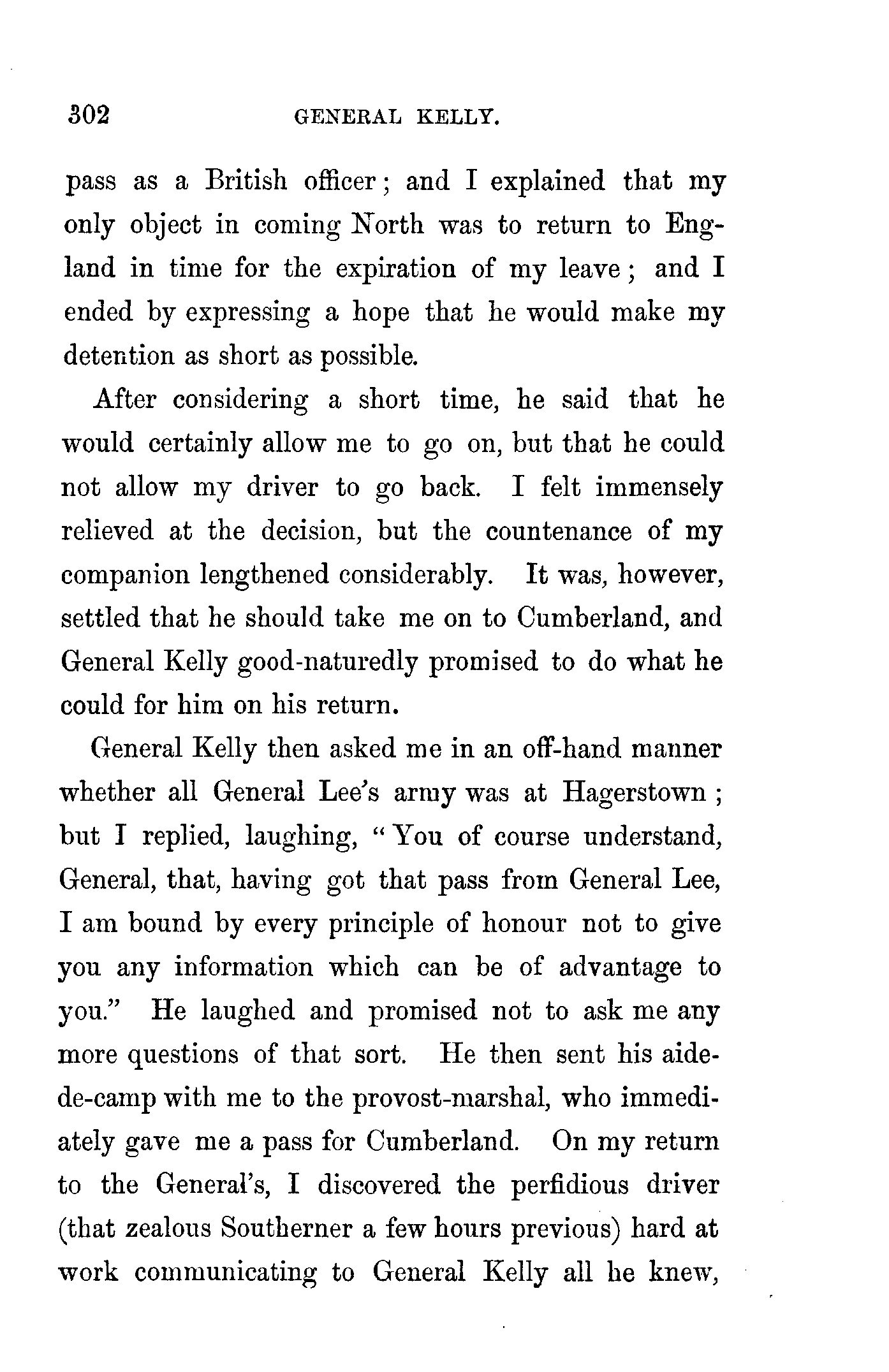 302 GENERAL KELLY.

pass as a British officer; and I explained that my only object in coming North was to return to England in time for the expiration of my leave; and I ended by expressing a hope that he would make my detention as short as possible.

After considering a short time, he said that he would certainly allow me to go on, but that he could not allow my driver to go back. I felt immensely relieved at the decision, but the countenance of my companion lengthened considerably. It was, however, settled that he should take me on to Cumberland, and General Kelly good-naturedly promised to do what he could for him on his return.

General Kelly then asked me in an off-hand manner whether all General Lee's army was at Hagerstown; but I replied, laughing, "You of course understand, General, that, having got that pass from General Lee, I am bound by every principle of honour not to give you any information which can be of advantage to you." He laughed and promised not to ask me any more questions of that sort. He then sent his aide-de-camp with me to the provost-marshal, who immediately gave me a pass for Cumberland. On my return to the General's, I discovered the perfidious driver (that zealous Southerner a few hours previous) hard at work communicating to General Kelly all he knew,